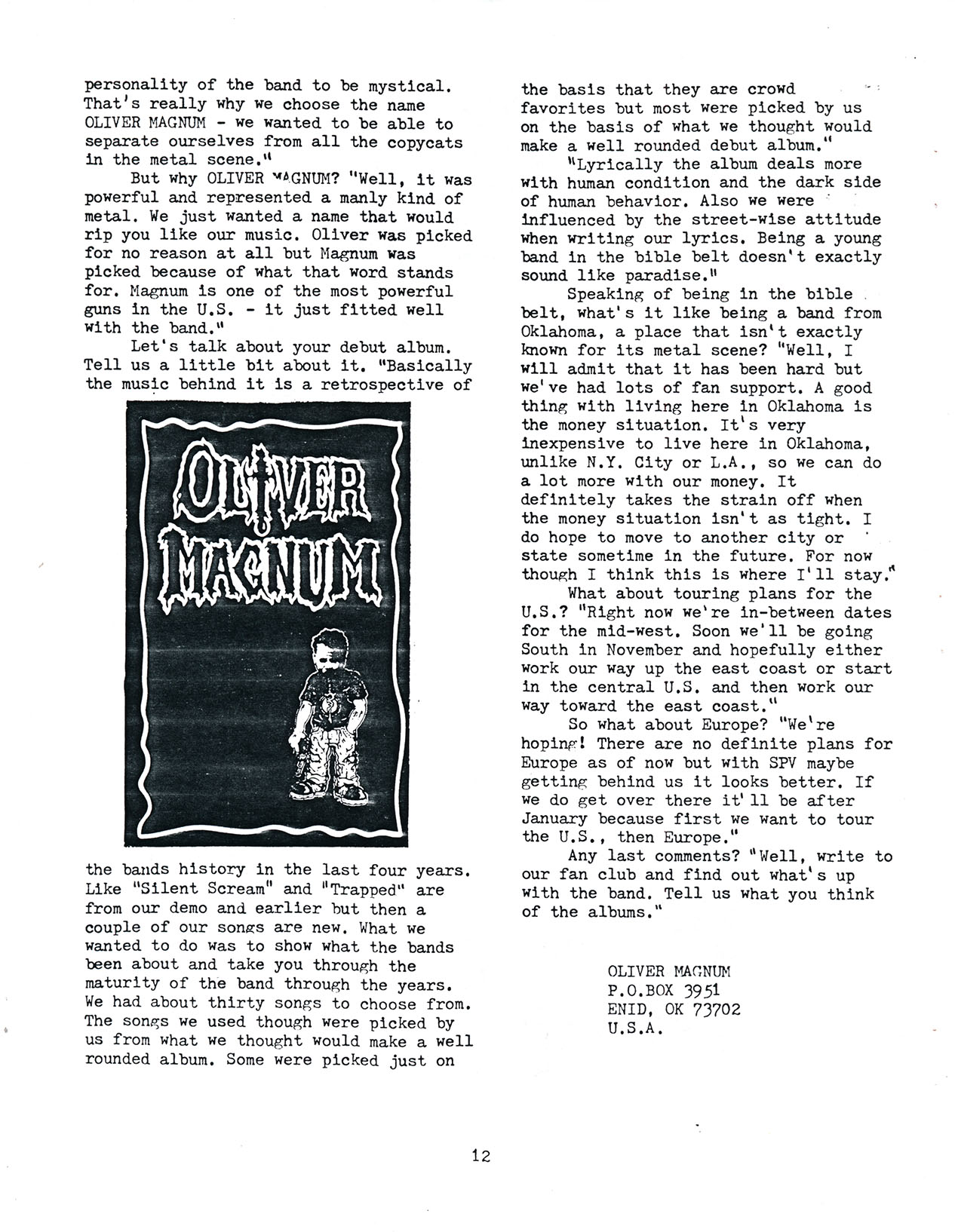 personality of the band to be mystical. That's really why we choose the name OLIVER MAGNUM - we wanted to be able to separate ourselves from all the copycats in the metal scene."

But why OLIVER MAGNUM? "Well, it was powerful and represented a manly kind of metal. We just wanted a name that would rip you like our music. Oliver was picked for no reason at all but Magnum was picked because of what that word stands for. Magnum is one of the most powerful guns in the U.S. - it just fitted well with the band."

Let's talk about your debut album. Tell us a little bit about it. "Basically the music behind it is a retrospective of

OLIVER MAGNUM

the bands history in the last four years. Like "Silent Scream" and "Trapped" are from our demo and earlier but then a couple of our songs are new. What we wanted to do was to show what the bands been about and take you through the maturity of the band through the years. We had about thirty songs to choose from. The songs we used though were picked by us from what we thought would make a well rounded album. Some were picked just on the basis that they are crowd favorites but most were picked by us on the basis of what we thought would make a well rounded debut album."

"Lyrically the album deals more with human condition and the dark side of human behavior. Also we were influenced by the street-wise attitude when writing our lyrics. Being a young band in the bible belt doesn't exactly sound like paradise."

Speaking of being in the bible belt, what's it like being a band from Oklahoma, a place that isn't exactly known for its metal scene? "Well, I will admit that it has been hard but we've had lots of fan support. A good thing with living here in Oklahoma is the money situation. It's very inexpensive to live here in Oklahoma, unlike N.Y. City or L.A., so we can do a lot more with our money. It definitely takes the strain off when the money situation isn't as tight. I do hope to move to another city or state sometime in the future. For now though I think this is where I'll stay."

What about touring plans for the U.S.? "Right now we're in-between dates for the mid-west. Soon we'll be going South in November and hopefully either work our way up the east coast or start in the central U.S. and then work our way toward the east coast."

So what about Europe? "We're hoping! There are no definite plans for Europe as of now but with SPV maybe getting behind us it looks better. If we do get over there it'll be after January because first we want to tour the U.S., then Europe."

Any last comments? "Well, write to our fan club and find out what's up with the band. Tell us what you think of the albums."

OLIVER MAGNUM
P.O.BOX 3951
ENID, OK 73702
U.S.A.

12